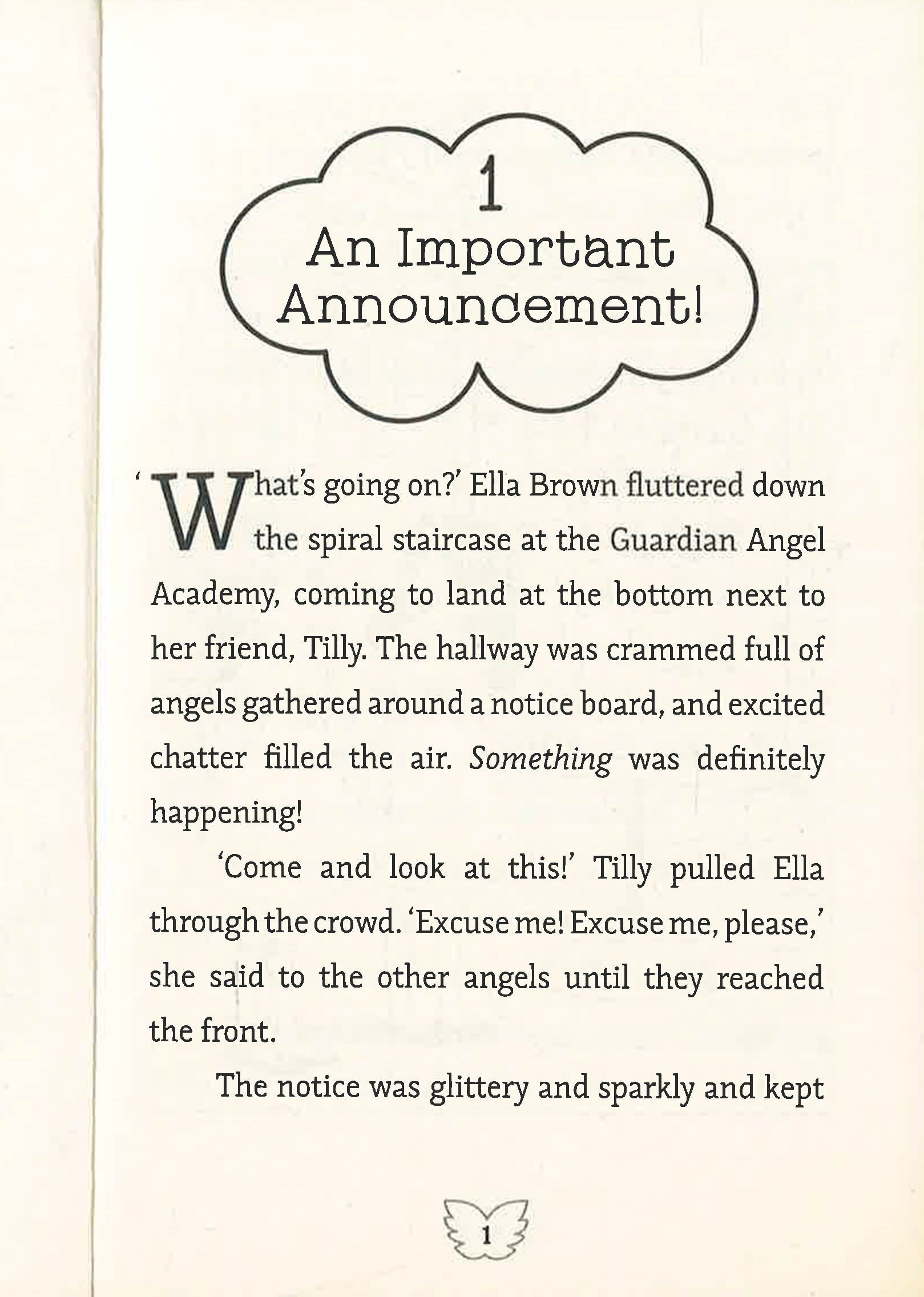 1
An Important Announcement!

'What's going on?' Ella Brown fluttered down the spiral staircase at the Guardian Angel Academy, coming to land at the bottom next to her friend, Tilly. The hallway was crammed full of angels gathered around a notice board, and excited chatter filled the air. Something was definitely happening!

'Come and look at this!' Tilly pulled Ella through the crowd. 'Excuse me! Excuse me, please,' she said to the other angels until they reached the front.

The notice was glittery and sparkly and kept

1